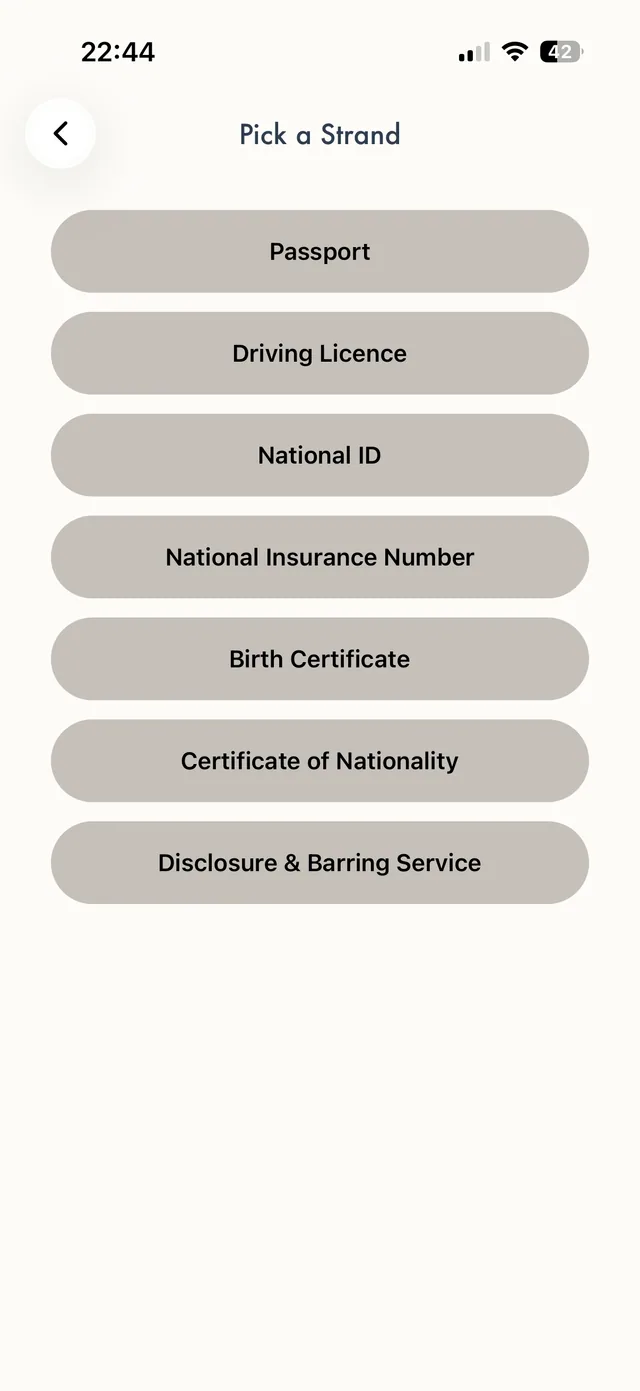 22:44

42

Pick a Strand

Passport

Driving Licence

National ID

National Insurance Number

Birth Certificate

Certificate of Nationality

Disclosure & Barring Service